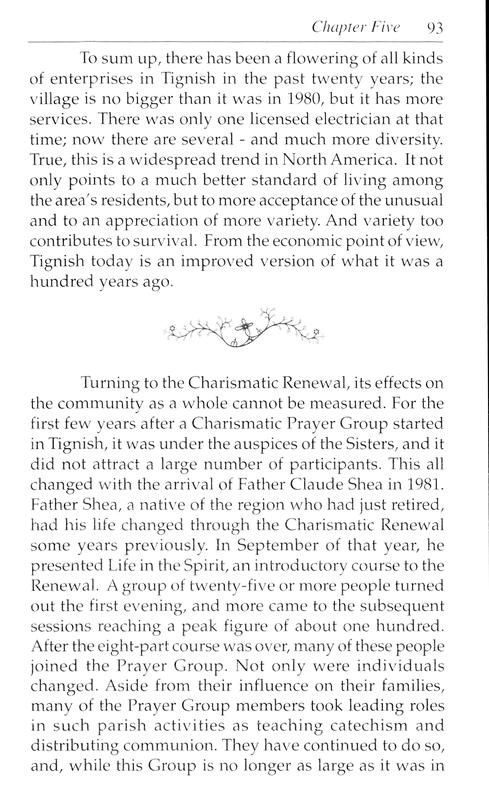 Chapter Five 93

To sum up, there has been a flowering of all kinds of enterprises in Tignish in the past twenty years; the village is no bigger than it was in 1980, but it has more services. There was only one licensed electrician at that time; now there are several - and much more diversity. True, this is a widespread trend in North America. It not only points to a much better standard of living among the area's residents, but to more acceptance of the unusual and to an appreciation of more variety. And variety too contributes to survival. From the economic point of view, Tignish today is an improved version of what it was a hundred years ago.

Turning to the Charismatic Renewal, its effects on the community as a whole cannot be measured. For the first few years after a Charismatic Prayer Group started in Tignish, it was under the auspices of the Sisters, and it did not attract a large number of participants. This all changed with the arrival of Father Claude Shea in 1981. Father Shea, a native of the region who had just retired, had his life changed through the Charismatic Renewal some years previously. In September of that year, he presented Life in the Spirit, an introductory course to the Renewal. A group of twenty-five or more people turned out the first evening, and more came to the subsequent sessions reaching a peak figure of about one hundred. After the eight-part course was over, many of these people joined the Prayer Group. Not only were individuals changed. Aside from their influence on their families, many of the Prayer Group members took leading roles in such parish activities as teaching catechism and distributing communion. They have continued to do so, and, while this Group is no longer as large as it was in